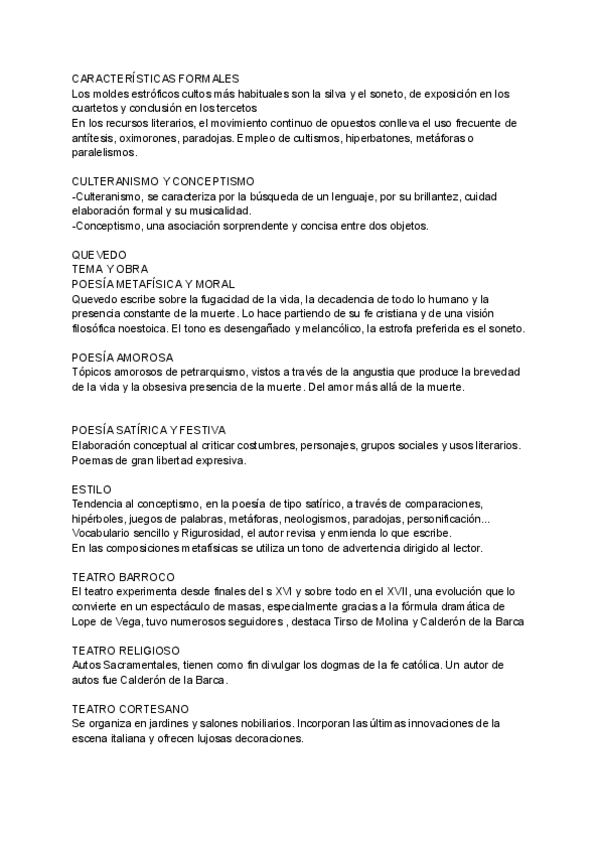 CARACTERÍSTICAS FORMALES
Los moldes estróficos cultos más habituales son la silva y el soneto, de exposición en los cuartetos y conclusión en los tercetos
En los recursos literarios, el movimiento continuo de opuestos conlleva el uso frecuente de antítesis, oximorones, paradojas. Empleo de cultismos, hiperbatones, metáforas o paralelismos.

CULTERANISMO Y CONCEPTISMO
-Culteranismo, se caracteriza por la búsqueda de un lenguaje, por su brillantez, cuidad elaboración formal y su musicalidad.
-Conceptismo, una asociación sorprendente y concisa entre dos objetos.

QUEVEDO
TEMA Y OBRA
POESÍA METAFÍSICA Y MORAL
Quevedo escribe sobre la fugacidad de la vida, la decadencia de todo lo humano y la presencia constante de la muerte. Lo hace partiendo de su fe cristiana y de una visión filosófica noestoica. El tono es desengañado y melancólico, la estrofa preferida es el soneto.

POESÍA AMOROSA
Tópicos amorosos de petrarquismo, vistos a través de la angustia que produce la brevedad de la vida y la obsesiva presencia de la muerte. Del amor más allá de la muerte.

POESÍA SATÍRICA Y FESTIVA
Elaboración conceptual al criticar costumbres, personajes, grupos sociales y usos literarios. Poemas de gran libertad expresiva.

ESTILO
Tendencia al conceptismo, en la poesía de tipo satírico, a través de comparaciones, hipérboles, juegos de palabras, metáforas, neologismos, paradojas, personificación...
Vocabulario sencillo y Rigurosidad, el autor revisa y enmienda lo que escribe.
En las composiciones metafísicas se utiliza un tono de advertencia dirigido al lector.

TEATRO BARROCO
El teatro experimenta desde finales del s XVI y sobre todo en el XVII, una evolución que lo convierte en un espectáculo de masas, especialmente gracias a la fórmula dramática de Lope de Vega, tuvo numerosos seguidores , destaca Tirso de Molina y Calderón de la Barca

TEATRO RELIGIOSO
Autos Sacramentales, tienen como fin divulgar los dogmas de la fe católica. Un autor de autos fue Calderón de la Barca.

TEATRO CORTESANO
Se organiza en jardines y salones nobiliarios. Incorporan las últimas innovaciones de la escena italiana y ofrecen lujosas decoraciones.